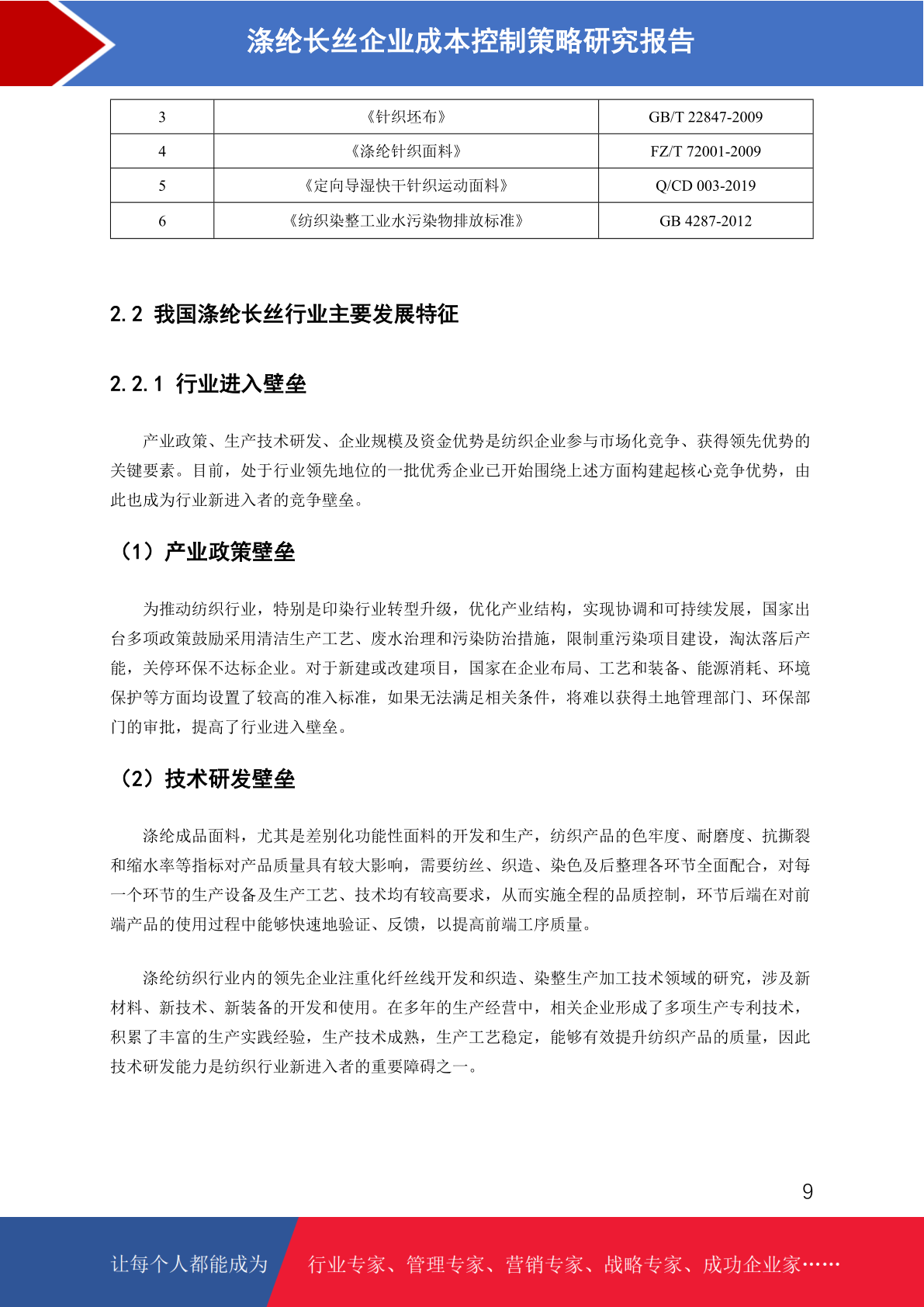 涤纶长丝企业成本控制策略研究报告

| 3 | 《针织坯布》 | GB/T 22847-2009 |
|---|---|---|
| 4 | 《涤纶针织面料》 | FZ/T 72001-2009 |
| 5 | 《定向导湿快干针织运动面料》 | Q/CD 003-2019 |
| 6 | 《纺织染整工业水污染物排放标准》 | GB 4287-2012 |

2.2 我国涤纶长丝行业主要发展特征

2.2.1 行业进入壁垒

产业政策、生产技术研发、企业规模及资金优势是纺织企业参与市场化竞争、获得领先优势的关键要素。目前，处于行业领先地位的一批优秀企业已开始围绕上述方面构建起核心竞争优势，由此也成为行业新进入者的竞争壁垒。

（1）产业政策壁垒

为推动纺织行业，特别是印染行业转型升级，优化产业结构，实现协调和可持续发展，国家出台多项政策鼓励采用清洁生产工艺、废水治理和污染防治措施，限制重污染项目建设，淘汰落后产能，关停环保不达标企业。对于新建或改建项目，国家在企业布局、工艺和装备、能源消耗、环境保护等方面均设置了较高的准入标准，如果无法满足相关条件，将难以获得土地管理部门、环保部门的审批，提高了行业进入壁垒。

（2）技术研发壁垒

涤纶成品面料，尤其是差别化功能性面料的开发和生产，纺织产品的色牢度、耐磨度、抗撕裂和缩水率等指标对产品质量具有较大影响，需要纺丝、织造、染色及后整理各环节全面配合，对每一个环节的生产设备及生产工艺、技术均有较高要求，从而实施全程的品质控制，环节后端在对前端产品的使用过程中能够快速地验证、反馈，以提高前端工序质量。

涤纶纺织行业内的领先企业注重化纤丝线开发和织造、染整生产加工技术领域的研究，涉及新材料、新技术、新装备的开发和使用。在多年的生产经营中，相关企业形成了多项生产专利技术，积累了丰富的生产实践经验，生产技术成熟，生产工艺稳定，能够有效提升纺织产品的质量，因此技术研发能力是纺织行业新进入者的重要障碍之一。

9

让每个人都能成为 行业专家、管理专家、营销专家、战略专家、成功企业家……